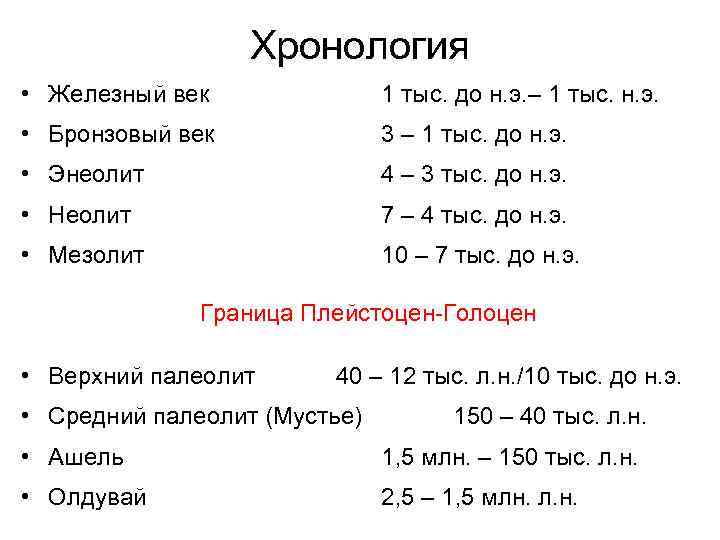 Хронология

• Железный век 1 тыс. до н.э.– 1 тыс. н.э.
• Бронзовый век 3 – 1 тыс. до н.э.
• Энеолит 4 – 3 тыс. до н.э.
• Неолит 7 – 4 тыс. до н.э.
• Мезолит 10 – 7 тыс. до н.э.

Граница Плейстоцен-Голоцен

• Верхний палеолит 40 – 12 тыс. л.н./10 тыс. до н.э.
• Средний палеолит (Мустье) 150 – 40 тыс. л.н.
• Ашель 1,5 млн. – 150 тыс. л.н.
• Олдувай 2,5 – 1,5 млн. л.н.